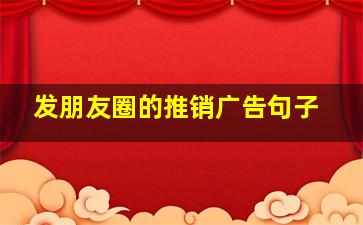 发朋友圈的推销广告句子